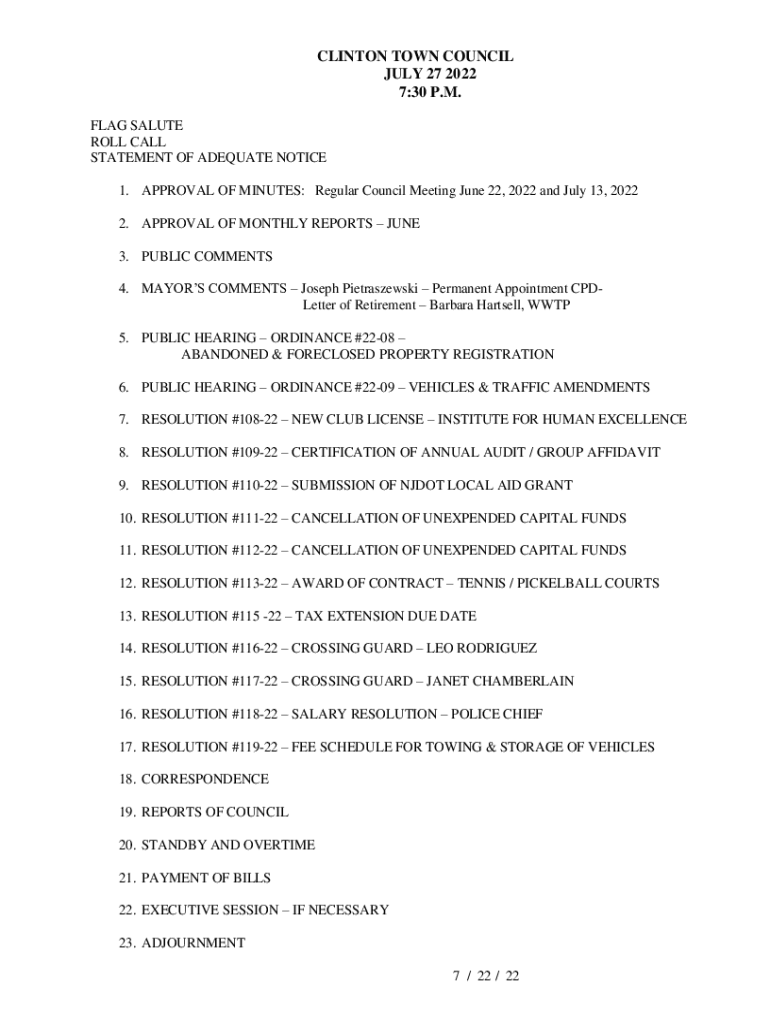 CLINTON TOWN COUNCIL
JULY 27 2022
7:30 P.M.

FLAG SALUTE
ROLL CALL
STATEMENT OF ADEQUATE NOTICE

1. APPROVAL OF MINUTES: Regular Council Meeting June 22, 2022 and July 13, 2022

2. APPROVAL OF MONTHLY REPORTS – JUNE

3. PUBLIC COMMENTS

4. MAYOR'S COMMENTS – Joseph Pietraszewski – Permanent Appointment CPD-
Letter of Retirement – Barbara Hartsell, WWTP

5. PUBLIC HEARING – ORDINANCE #22-08 –
ABANDONED & FORECLOSED PROPERTY REGISTRATION

6. PUBLIC HEARING – ORDINANCE #22-09 – VEHICLES & TRAFFIC AMENDMENTS

7. RESOLUTION #108-22 – NEW CLUB LICENSE – INSTITUTE FOR HUMAN EXCELLENCE

8. RESOLUTION #109-22 – CERTIFICATION OF ANNUAL AUDIT / GROUP AFFIDAVIT

9. RESOLUTION #110-22 – SUBMISSION OF NJDOT LOCAL AID GRANT

10. RESOLUTION #111-22 – CANCELLATION OF UNEXPENDED CAPITAL FUNDS

11. RESOLUTION #112-22 – CANCELLATION OF UNEXPENDED CAPITAL FUNDS

12. RESOLUTION #113-22 – AWARD OF CONTRACT – TENNIS / PICKELBALL COURTS

13. RESOLUTION #115 -22 – TAX EXTENSION DUE DATE

14. RESOLUTION #116-22 – CROSSING GUARD – LEO RODRIGUEZ

15. RESOLUTION #117-22 – CROSSING GUARD – JANET CHAMBERLAIN

16. RESOLUTION #118-22 – SALARY RESOLUTION – POLICE CHIEF

17. RESOLUTION #119-22 – FEE SCHEDULE FOR TOWING & STORAGE OF VEHICLES

18. CORRESPONDENCE

19. REPORTS OF COUNCIL

20. STANDBY AND OVERTIME

21. PAYMENT OF BILLS

22. EXECUTIVE SESSION – IF NECESSARY

23. ADJOURNMENT

7 / 22 / 22